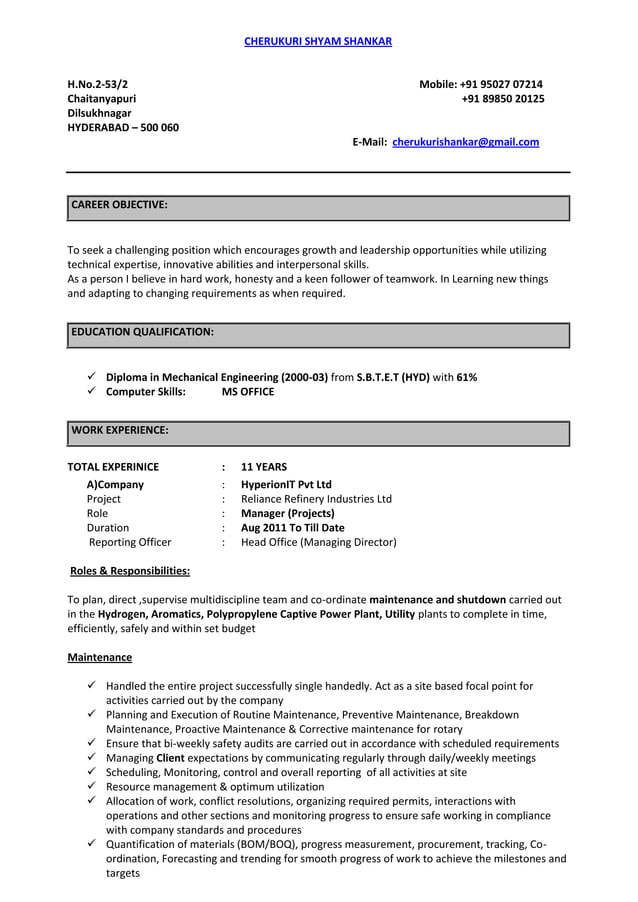 CHERUKURI SHYAM SHANKAR

H.No.2-53/2
Chaitanyapuri
Dilsukhnagar
HYDERABAD – 500 060

Mobile: +91 95027 07214
+91 89850 20125

E-Mail: cherukurishankar@gmail.com

CAREER OBJECTIVE:

To seek a challenging position which encourages growth and leadership opportunities while utilizing technical expertise, innovative abilities and interpersonal skills.
As a person I believe in hard work, honesty and a keen follower of teamwork. In Learning new things and adapting to changing requirements as when required.

EDUCATION QUALIFICATION:

✓ Diploma in Mechanical Engineering (2000-03) from S.B.T.E.T (HYD) with 61%
✓ Computer Skills: MS OFFICE

WORK EXPERIENCE:

TOTAL EXPERINICE : 11 YEARS
A)Company : HyperionIT Pvt Ltd
Project : Reliance Refinery Industries Ltd
Role : Manager (Projects)
Duration : Aug 2011 To Till Date
Reporting Officer : Head Office (Managing Director)

Roles & Responsibilities:

To plan, direct ,supervise multidiscipline team and co-ordinate maintenance and shutdown carried out in the Hydrogen, Aromatics, Polypropylene Captive Power Plant, Utility plants to complete in time, efficiently, safely and within set budget

Maintenance

✓ Handled the entire project successfully single handedly. Act as a site based focal point for activities carried out by the company
✓ Planning and Execution of Routine Maintenance, Preventive Maintenance, Breakdown Maintenance, Proactive Maintenance & Corrective maintenance for rotary
✓ Ensure that bi-weekly safety audits are carried out in accordance with scheduled requirements
✓ Managing Client expectations by communicating regularly through daily/weekly meetings
✓ Scheduling, Monitoring, control and overall reporting of all activities at site
✓ Resource management & optimum utilization
✓ Allocation of work, conflict resolutions, organizing required permits, interactions with operations and other sections and monitoring progress to ensure safe working in compliance with company standards and procedures
✓ Quantification of materials (BOM/BOQ), progress measurement, procurement, tracking, Co-ordination, Forecasting and trending for smooth progress of work to achieve the milestones and targets